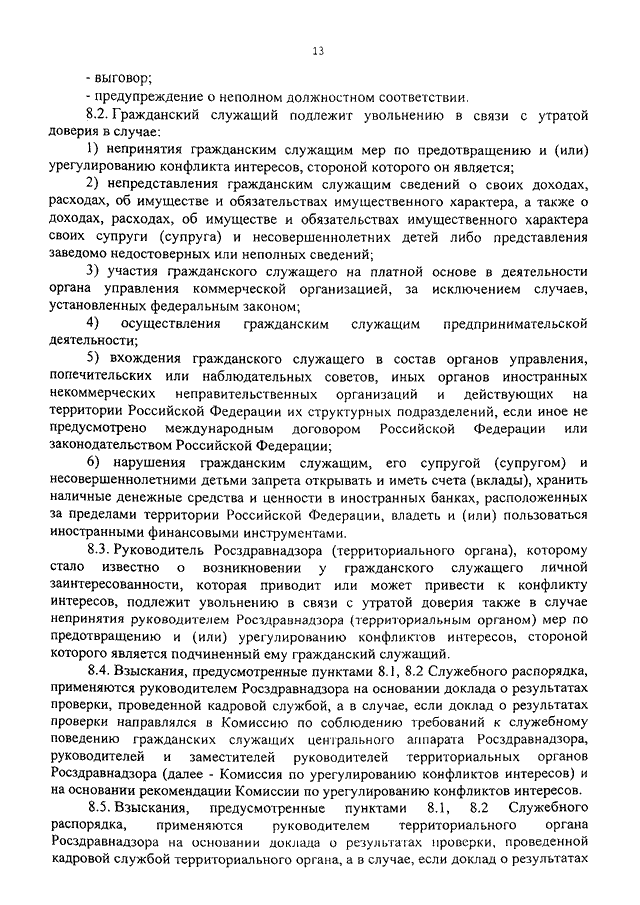 13

- выговор;

- предупреждение о неполном должностном соответствии.

8.2. Гражданский служащий подлежит увольнению в связи с утратой доверия в случае:

1) непринятия гражданским служащим мер по предотвращению и (или) урегулированию конфликта интересов, стороной которого он является;

2) непредставления гражданским служащим сведений о своих доходах, расходах, об имуществе и обязательствах имущественного характера, а также о доходах, расходах, об имуществе и обязательствах имущественного характера своих супруги (супруга) и несовершеннолетних детей либо представления заведомо недостоверных или неполных сведений;

3) участия гражданского служащего на платной основе в деятельности органа управления коммерческой организацией, за исключением случаев, установленных федеральным законом;

4) осуществления гражданским служащим предпринимательской деятельности;

5) вхождения гражданского служащего в состав органов управления, попечительских или наблюдательных советов, иных органов иностранных некоммерческих неправительственных организаций и действующих на территории Российской Федерации их структурных подразделений, если иное не предусмотрено международным договором Российской Федерации или законодательством Российской Федерации;

6) нарушения гражданским служащим, его супругой (супругом) и несовершеннолетними детьми запрета открывать и иметь счета (вклады), хранить наличные денежные средства и ценности в иностранных банках, расположенных за пределами территории Российской Федерации, владеть и (или) пользоваться иностранными финансовыми инструментами.

8.3. Руководитель Росздравнадзора (территориального органа), которому стало известно о возникновении у гражданского служащего личной заинтересованности, которая приводит или может привести к конфликту интересов, подлежит увольнению в связи с утратой доверия также в случае непринятия руководителем Росздравнадзора (территориальным органом) мер по предотвращению и (или) урегулированию конфликтов интересов, стороной которого является подчиненный ему гражданский служащий.

8.4. Взыскания, предусмотренные пунктами 8.1, 8.2 Служебного распорядка, применяются руководителем Росздравнадзора на основании доклада о результатах проверки, проведенной кадровой службой, а в случае, если доклад о результатах проверки направлялся в Комиссию по соблюдению требований к служебному поведению гражданских служащих центрального аппарата Росздравнадзора, руководителей и заместителей руководителей территориальных органов Росздравнадзора (далее - Комиссия по урегулированию конфликтов интересов) и на основании рекомендации Комиссии по урегулированию конфликтов интересов.

8.5. Взыскания, предусмотренные пунктами 8.1, 8.2 Служебного распорядка, применяются руководителем территориального органа Росздравнадзора на основании доклада о результатах проверки, проведенной кадровой службой территориального органа, а в случае, если доклад о результатах